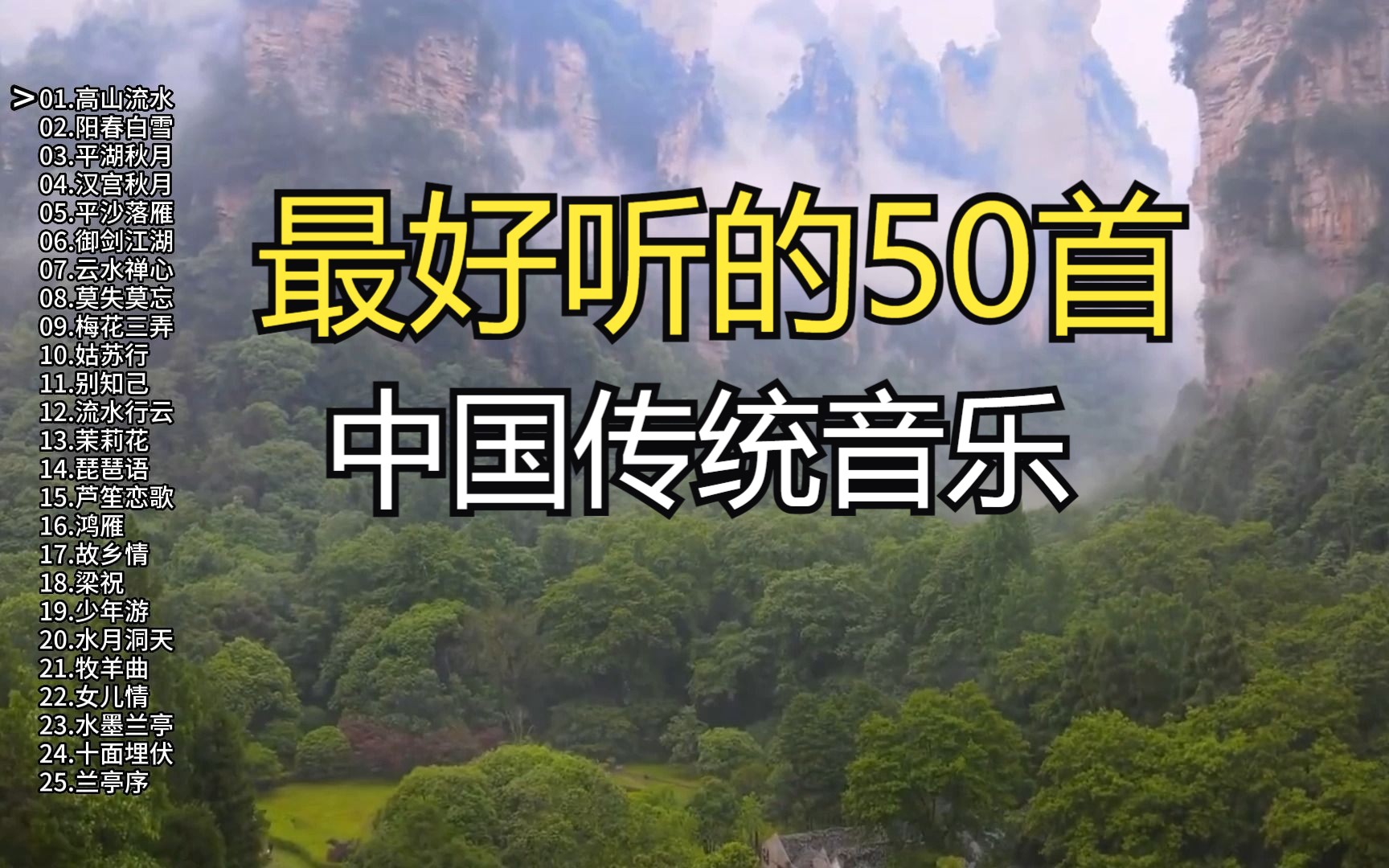 >01.高山流水
02.阳春白雪
03.平湖秋月
04.汉宫秋月
05.平沙落雁
06.御剑江湖
07.云水禅心
08.莫失莫忘
09.梅花三弄
10.姑苏行
11.别知己
12.流水行云
13.茉莉花
14.琵琶语
15.芦笙恋歌
16.鸿雁
17.故乡情
18.梁祝
19.少年游
20.水月洞天
21.牧羊曲
22.女儿情
23.水墨兰亭
24.十面埋伏
25.兰亭序

最好听的50首

中国传统音乐